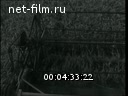 net-film.ru

00:04:33:22